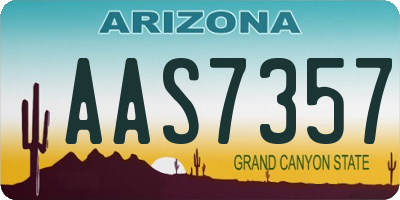 ARIZONA

AAS7357

GRAND CANYON STATE